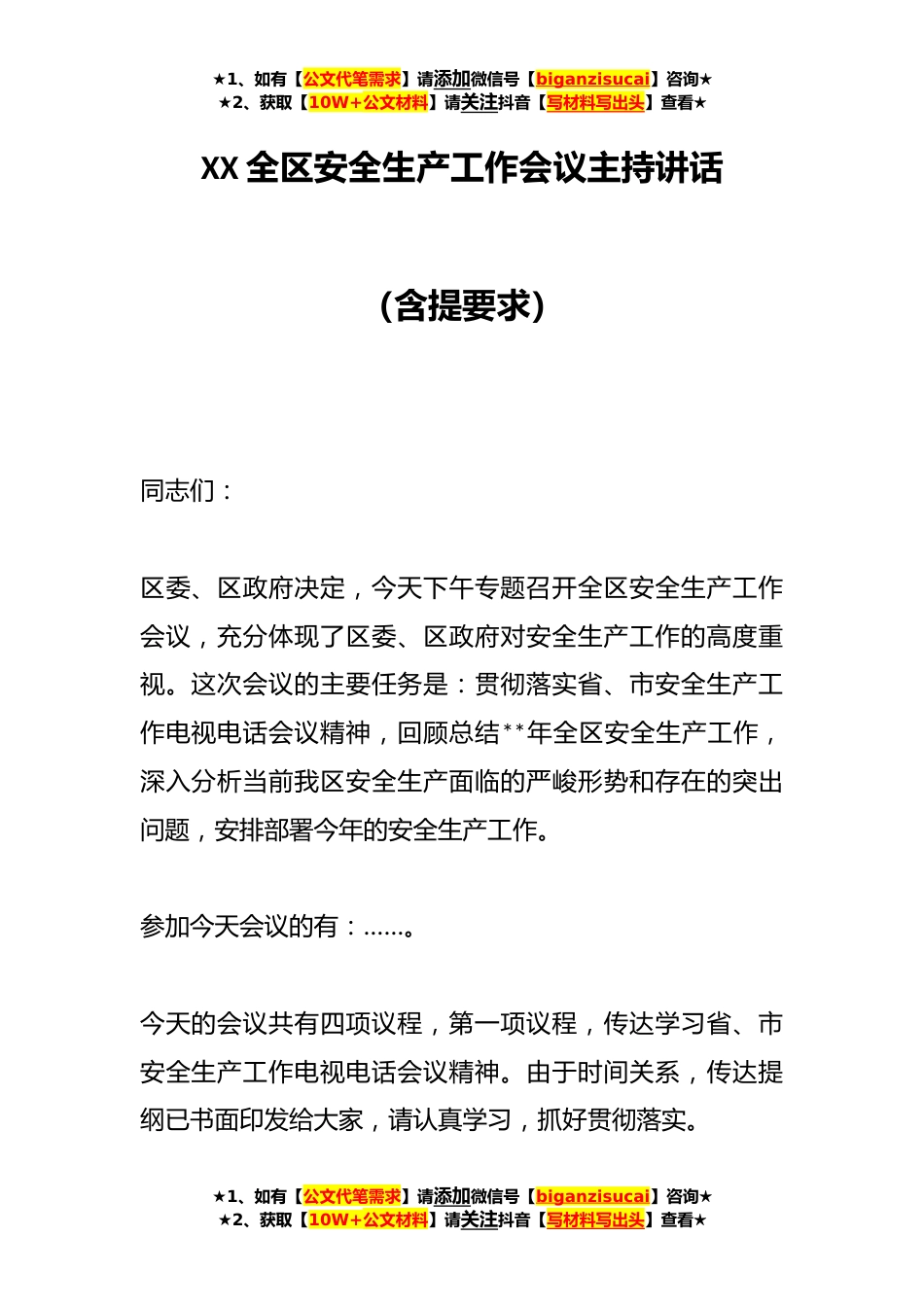 ★1、如有【公文代笔需求】请添加微信号【biganzisucai】咨询★
★2、获取【10W+公文材料】请关注抖音【写材料写出头】查看★

XX 全区安全生产工作会议主持讲话

（含提要求）

同志们：

区委、区政府决定，今天下午专题召开全区安全生产工作会议，充分体现了区委、区政府对安全生产工作的高度重视。这次会议的主要任务是：贯彻落实省、市安全生产工作电视电话会议精神，回顾总结**年全区安全生产工作，深入分析当前我区安全生产面临的严峻形势和存在的突出问题，安排部署今年的安全生产工作。

参加今天会议的有：……。

今天的会议共有四项议程，第一项议程，传达学习省、市安全生产工作电视电话会议精神。由于时间关系，传达提纲已书面印发给大家，请认真学习，抓好贯彻落实。

★1、如有【公文代笔需求】请添加微信号【biganzisucai】咨询★
★2、获取【10W+公文材料】请关注抖音【写材料写出头】查看★